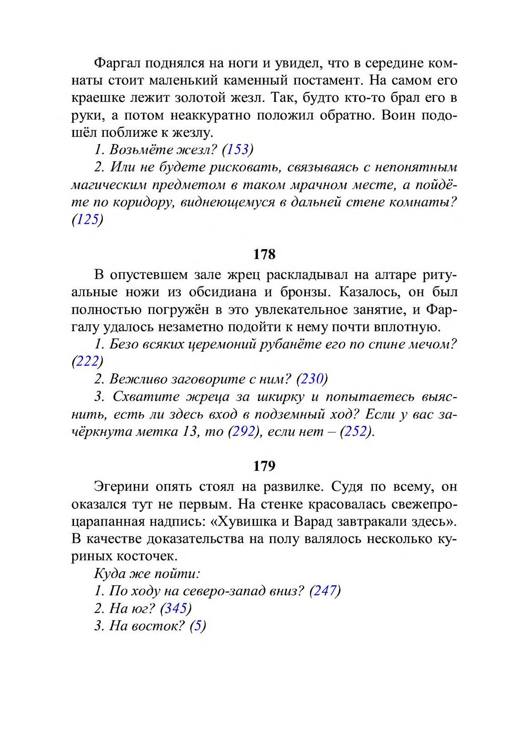 Фаргал поднялся на ноги и увидел, что в середине комнаты стоит маленький каменный постамент. На самом его краешке лежит золотой жезл. Так, будто кто-то брал его в руки, а потом неаккуратно положил обратно. Воин подошёл поближе к жезлу.

1. Возьмёте жезл? (153)

2. Или не будете рисковать, связываясь с непонятным магическим предметом в таком мрачном месте, а пойдёте по коридору, виднеющемуся в дальней стене комнаты? (125)

178

В опустевшем зале жрец раскладывал на алтаре ритуальные ножи из обсидиана и бронзы. Казалось, он был полностью погружён в это увлекательное занятие, и Фаргалу удалось незаметно подойти к нему почти вплотную.

1. Безо всяких церемоний рубанёте его по спине мечом? (222)

2. Вежливо заговорите с ним? (230)

3. Схватите жреца за шкирку и попытаетесь выяснить, есть ли здесь вход в подземный ход? Если у вас зачёркнута метка 13, то (292), если нет – (252).

179

Эгерини опять стоял на развилке. Судя по всему, он оказался тут не первым. На стенке красовалась свежепроцарапанная надпись: «Хувишка и Варад завтракали здесь». В качестве доказательства на полу валялось несколько куриных косточек.

Куда же пойти:

1. По ходу на северо-запад вниз? (247)

2. На юг? (345)

3. На восток? (5)